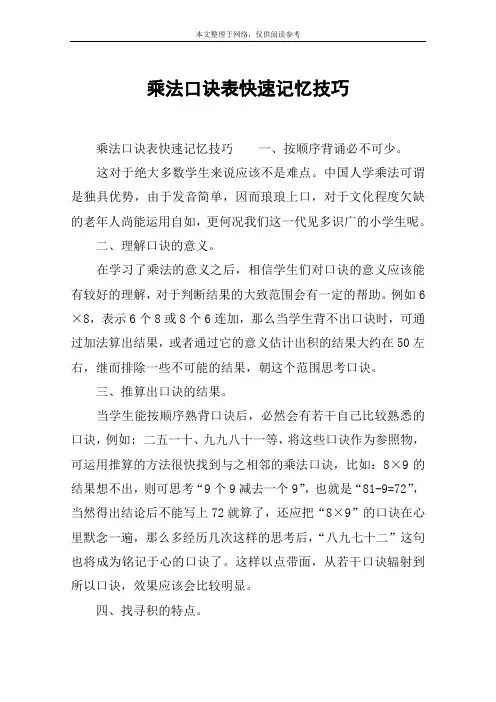 本文整理于网络，仅供阅读参考

乘法口诀表快速记忆技巧

乘法口诀表快速记忆技巧　　一、按顺序背诵必不可少。

这对于绝大多数学生来说应该不是难点。中国人学乘法可谓是独具优势，由于发音简单，因而琅琅上口，对于文化程度欠缺的老年人尚能运用自如，更何况我们这一代见多识广的小学生呢。

二、理解口诀的意义。

在学习了乘法的意义之后，相信学生们对口诀的意义应该能有较好的理解，对于判断结果的大致范围会有一定的帮助。例如6×8，表示6个8或8个6连加，那么当学生背不出口诀时，可通过加法算出结果，或者通过它的意义估计出积的结果大约在50左右，继而排除一些不可能的结果，朝这个范围思考口诀。

三、推算出口诀的结果。

当学生能按顺序熟背口诀后，必然会有若干自己比较熟悉的口诀，例如：二五一十、九九八十一等，将这些口诀作为参照物，可运用推算的方法很快找到与之相邻的乘法口诀，比如：8×9的结果想不出，则可思考“9个9减去一个9”，也就是“81-9=72”，当然得出结论后不能写上72就算了，还应把“8×9”的口诀在心里默念一遍，那么多经历几次这样的思考后，“八九七十二”这句也将成为铭记于心的口诀了。这样以点带面，从若干口诀辐射到所以口诀，效果应该会比较明显。

四、找寻积的特点。